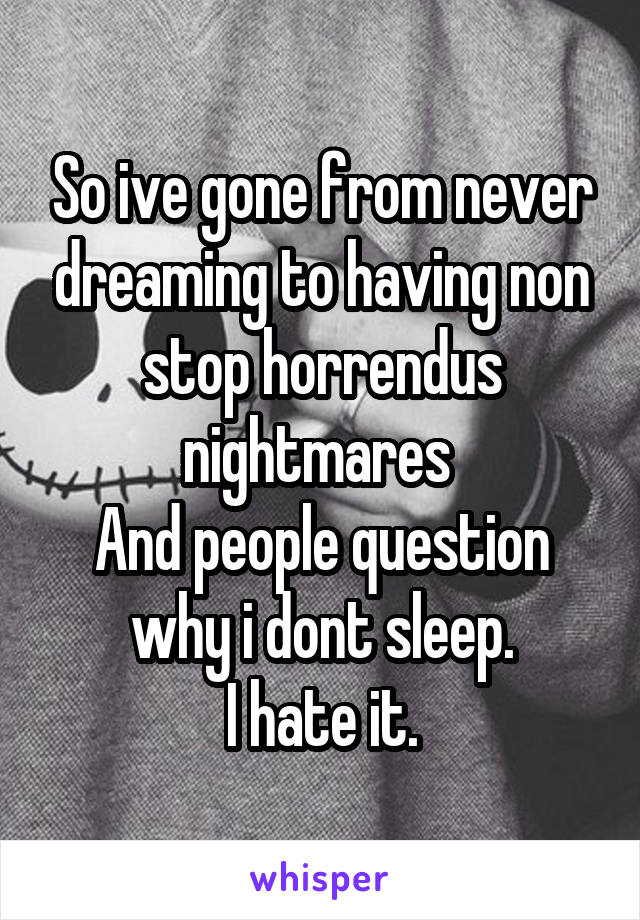 So ive gone from never dreaming to having non stop horrendus nightmares
And people question why i dont sleep.
I hate it.

whisper